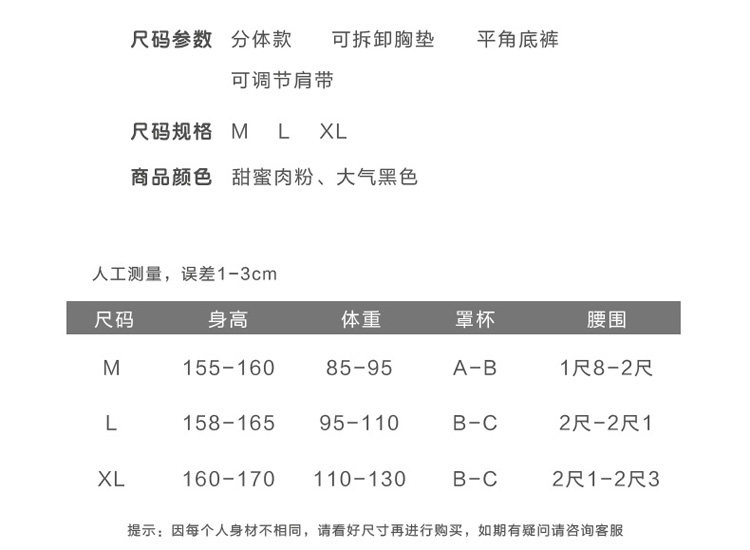 尺码参数 分体款 可拆卸胸垫 平角底裤
可调节肩带

尺码规格 M L XL

商品颜色 甜蜜肉粉、大气黑色

人工测量，误差1-3cm

| 尺码 | 身高 | 体重 | 罩杯 | 腰围 |
|---|---|---|---|---|
| M | 155-160 | 85-95 | A-B | 1尺8-2尺 |
| L | 158-165 | 95-110 | B-C | 2尺-2尺1 |
| XL | 160-170 | 110-130 | B-C | 2尺1-2尺3 |

提示：因每个人身材不相同，请看好尺寸再进行购买，如期有疑问请咨询客服